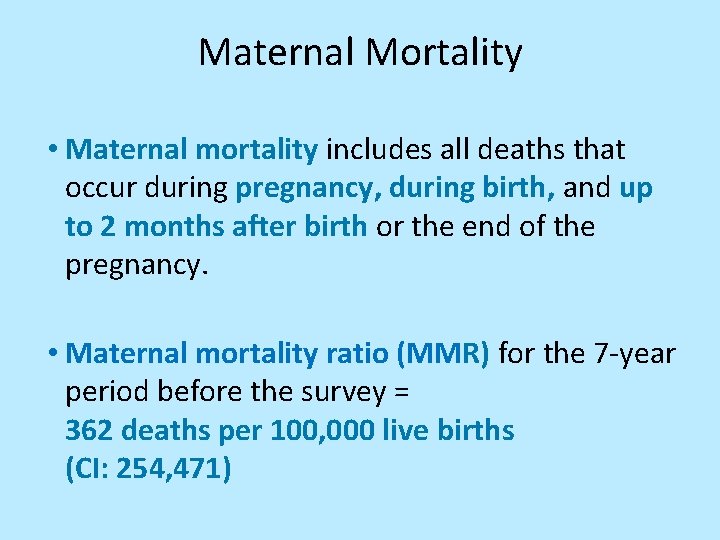 Maternal Mortality

• Maternal mortality includes all deaths that occur during pregnancy, during birth, and up to 2 months after birth or the end of the pregnancy.

• Maternal mortality ratio (MMR) for the 7-year period before the survey =
362 deaths per 100,000 live births
(CI: 254,471)